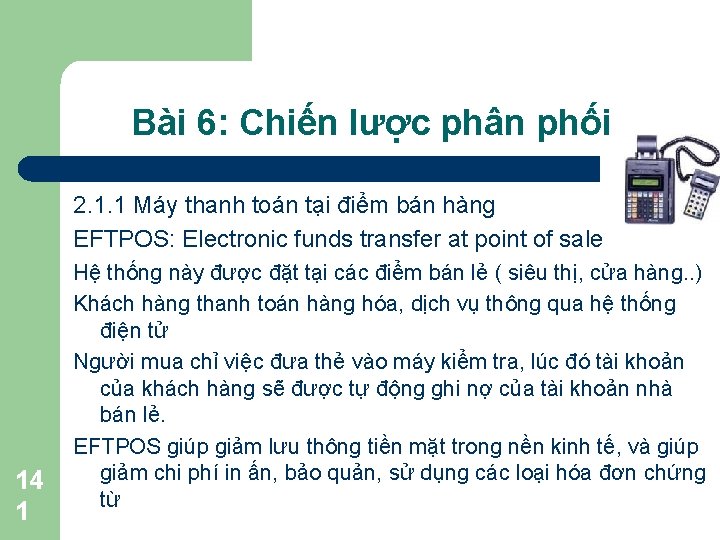 Bài 6: Chiến lược phân phối

2.1.1 Máy thanh toán tại điểm bán hàng

EFTPOS: Electronic funds transfer at point of sale

Hệ thống này được đặt tại các điểm bán lẻ ( siêu thị, cửa hàng..)

Khách hàng thanh toán hàng hóa, dịch vụ thông qua hệ thống điện tử

Người mua chỉ việc đưa thẻ vào máy kiểm tra, lúc đó tài khoản của khách hàng sẽ được tự động ghi nợ của tài khoản nhà bán lẻ.

EFTPOS giúp giảm lưu thông tiền mặt trong nền kinh tế, và giúp giảm chi phí in ấn, bảo quản, sử dụng các loại hóa đơn chứng từ

141